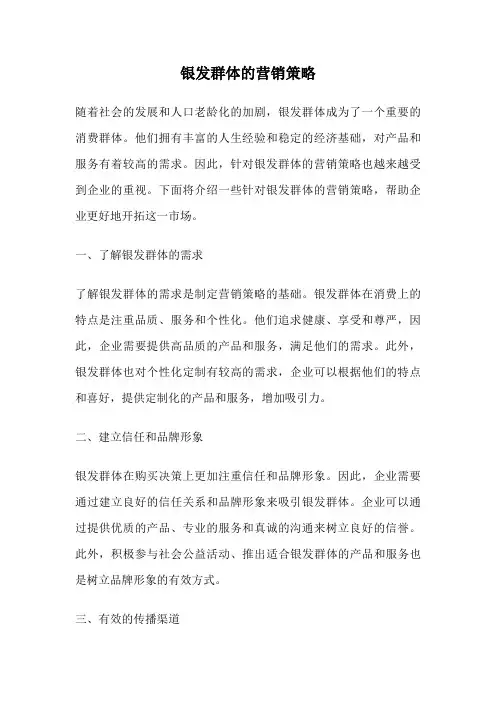 银发群体的营销策略

随着社会的发展和人口老龄化的加剧，银发群体成为了一个重要的消费群体。他们拥有丰富的人生经验和稳定的经济基础，对产品和服务有着较高的需求。因此，针对银发群体的营销策略也越来越受到企业的重视。下面将介绍一些针对银发群体的营销策略，帮助企业更好地开拓这一市场。

一、了解银发群体的需求

了解银发群体的需求是制定营销策略的基础。银发群体在消费上的特点是注重品质、服务和个性化。他们追求健康、享受和尊严，因此，企业需要提供高品质的产品和服务，满足他们的需求。此外，银发群体也对个性化定制有较高的需求，企业可以根据他们的特点和喜好，提供定制化的产品和服务，增加吸引力。

二、建立信任和品牌形象

银发群体在购买决策上更加注重信任和品牌形象。因此，企业需要通过建立良好的信任关系和品牌形象来吸引银发群体。企业可以通过提供优质的产品、专业的服务和真诚的沟通来树立良好的信誉。此外，积极参与社会公益活动、推出适合银发群体的产品和服务也是树立品牌形象的有效方式。

三、有效的传播渠道